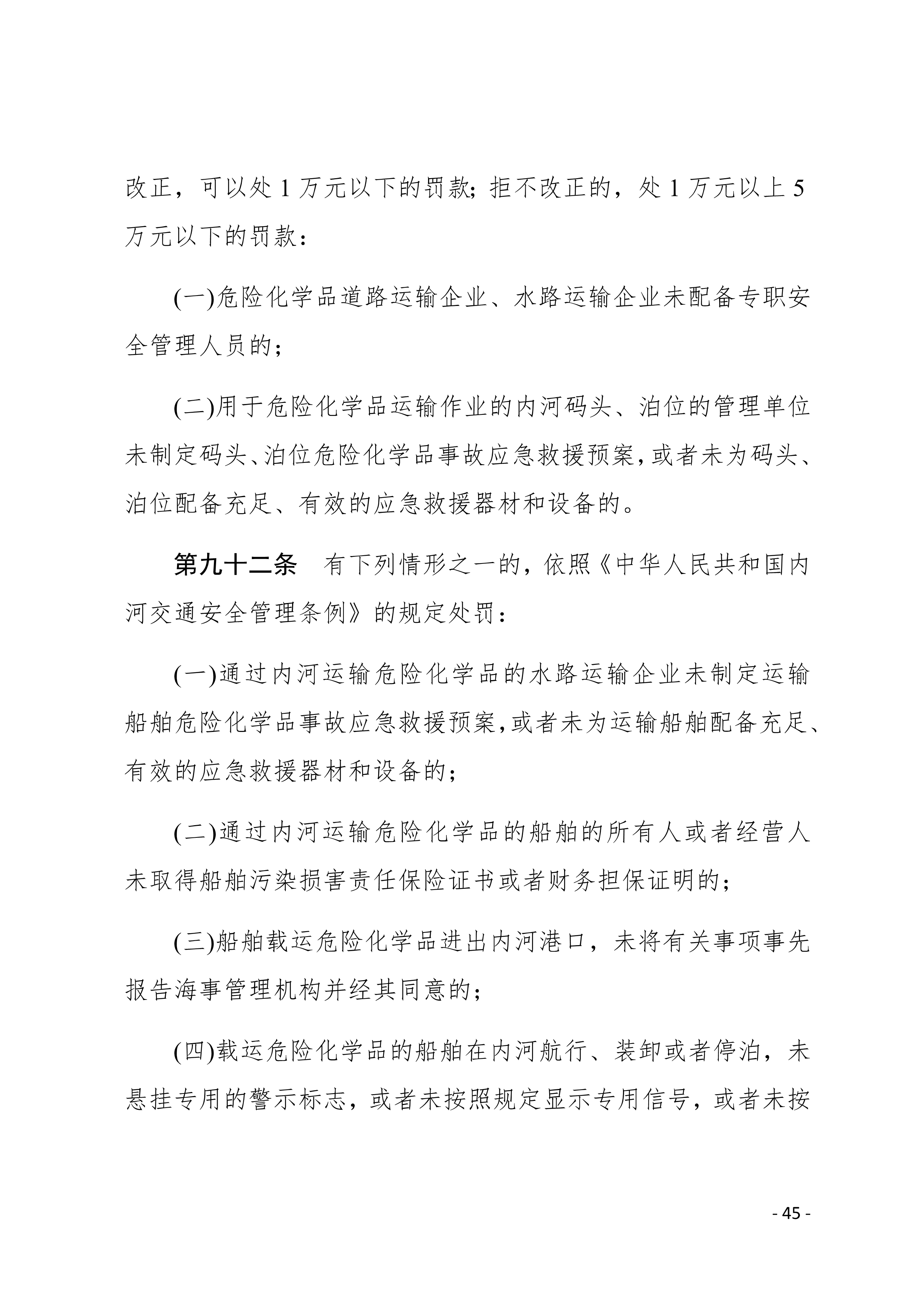 改正，可以处 1 万元以下的罚款；拒不改正的，处 1 万元以上 5 万元以下的罚款：

(一)危险化学品道路运输企业、水路运输企业未配备专职安全管理人员的；

(二)用于危险化学品运输作业的内河码头、泊位的管理单位未制定码头、泊位危险化学品事故应急救援预案，或者未为码头、泊位配备充足、有效的应急救援器材和设备的。

第九十二条　有下列情形之一的，依照《中华人民共和国内河交通安全管理条例》的规定处罚：

(一)通过内河运输危险化学品的水路运输企业未制定运输船舶危险化学品事故应急救援预案，或者未为运输船舶配备充足、有效的应急救援器材和设备的；

(二)通过内河运输危险化学品的船舶的所有人或者经营人未取得船舶污染损害责任保险证书或者财务担保证明的；

(三)船舶载运危险化学品进出内河港口，未将有关事项事先报告海事管理机构并经其同意的；

(四)载运危险化学品的船舶在内河航行、装卸或者停泊，未悬挂专用的警示标志，或者未按照规定显示专用信号，或者未按

- 45 -